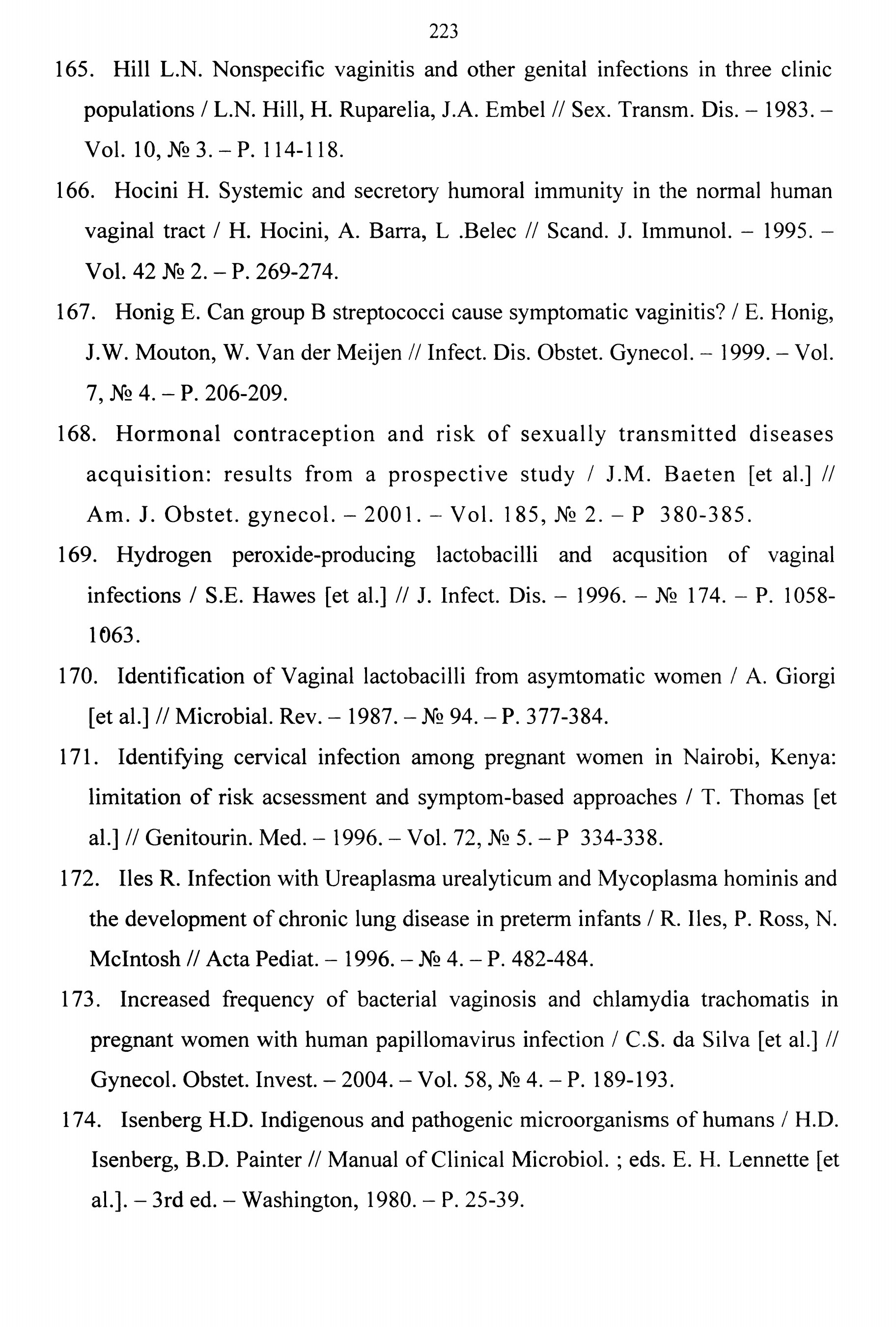 223

165. Hill L.N. Nonspecific vaginitis and other genital infections in three clinic populations / L.N. Hill, H. Ruparelia, J.A. Embel // Sex. Transm. Dis. – 1983. – Vol. 10, № 3. – P. 114-118.

166. Hocini H. Systemic and secretory humoral immunity in the normal human vaginal tract / H. Hocini, A. Barra, L .Belec // Scand. J. Immunol. – 1995. – Vol. 42 № 2. – P. 269-274.

167. Honig E. Can group B streptococci cause symptomatic vaginitis? / E. Honig, J.W. Mouton, W. Van der Meijen // Infect. Dis. Obstet. Gynecol. – 1999. – Vol. 7, № 4. – P. 206-209.

168. Hormonal contraception and risk of sexually transmitted diseases acquisition: results from a prospective study / J.M. Baeten [et al.] // Am. J. Obstet. gynecol. – 2001. – Vol. 185, № 2. – P 380-385.

169. Hydrogen peroxide-producing lactobacilli and acqusition of vaginal infections / S.E. Hawes [et al.] // J. Infect. Dis. – 1996. – № 174. – P. 1058-1063.

170. Identification of Vaginal lactobacilli from asymtomatic women / A. Giorgi [et al.] // Microbial. Rev. – 1987. – № 94. – P. 377-384.

171. Identifying cervical infection among pregnant women in Nairobi, Kenya: limitation of risk acsessment and symptom-based approaches / T. Thomas [et al.] // Genitourin. Med. – 1996. – Vol. 72, № 5. – P 334-338.

172. Iles R. Infection with Ureaplasma urealyticum and Mycoplasma hominis and the development of chronic lung disease in preterm infants / R. Iles, P. Ross, N. McIntosh // Acta Pediat. – 1996. – № 4. – P. 482-484.

173. Increased frequency of bacterial vaginosis and chlamydia trachomatis in pregnant women with human papillomavirus infection / C.S. da Silva [et al.] // Gynecol. Obstet. Invest. – 2004. – Vol. 58, № 4. – P. 189-193.

174. Isenberg H.D. Indigenous and pathogenic microorganisms of humans / H.D. Isenberg, B.D. Painter // Manual of Clinical Microbiol. ; eds. E. H. Lennette [et al.]. – 3rd ed. – Washington, 1980. – P. 25-39.